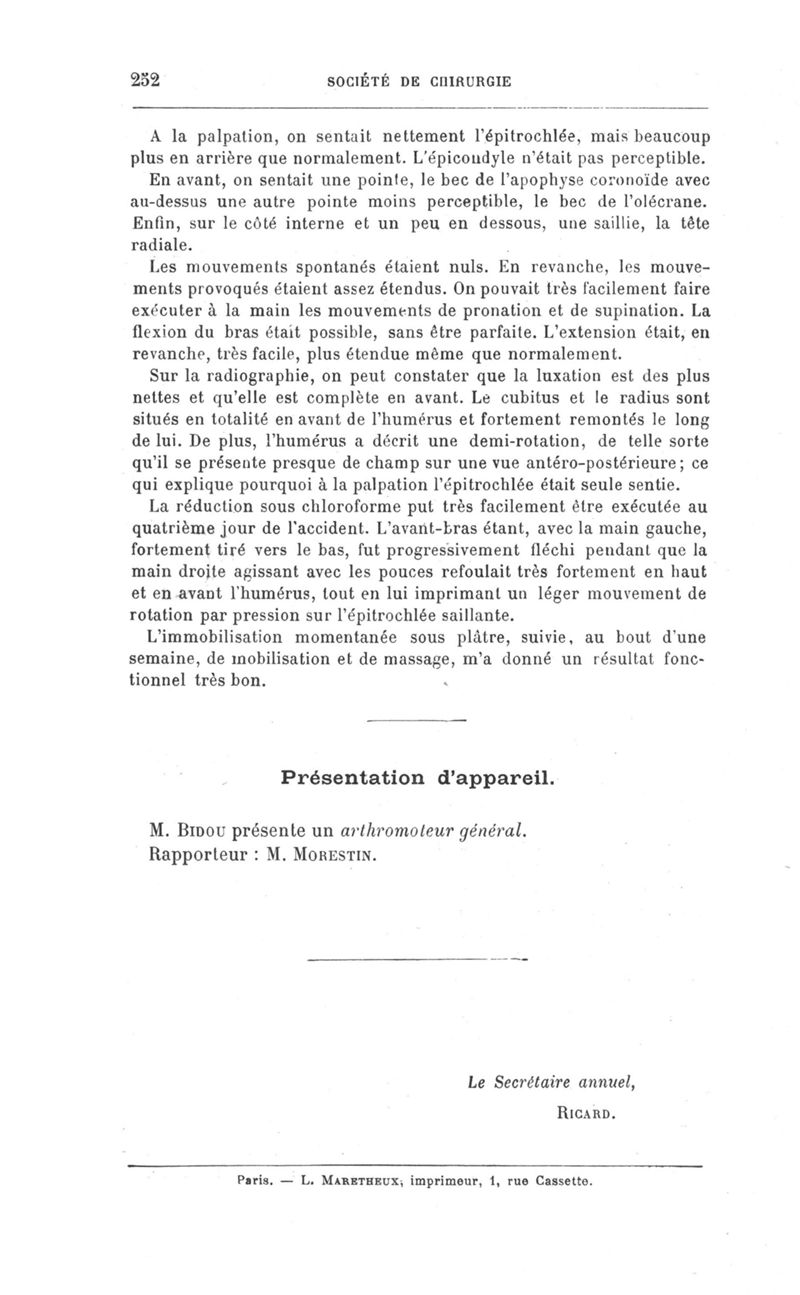 252 SOCIÉTÉ DE CHIRURGIE

A la palpation, on sentait nettement l'épitrochlée, mais beaucoup plus en arrière que normalement. L'épicondyle n'était pas perceptible. En avant, on sentait une pointe, le bec de l'apophyse coronoïde avec au-dessus une autre pointe moins perceptible, le bec de l'olécrane. Enfin, sur le côté interne et un peu en dessous, une saillie, la tête radiale.

Les mouvements spontanés étaient nuls. En revanche, les mouvements provoqués étaient assez étendus. On pouvait très facilement faire exécuter à la main les mouvements de pronation et de supination. La flexion du bras était possible, sans être parfaite. L'extension était, en revanche, très facile, plus étendue même que normalement.

Sur la radiographie, on peut constater que la luxation est des plus nettes et qu'elle est complète en avant. Le cubitus et le radius sont situés en totalité en avant de l'humérus et fortement remontés le long de lui. De plus, l'humérus a décrit une demi-rotation, de telle sorte qu'il se présente presque de champ sur une vue antéro-postérieure; ce qui explique pourquoi à la palpation l'épitrochlée était seule sentie.

La réduction sous chloroforme put très facilement être exécutée au quatrième jour de l'accident. L'avant-bras étant, avec la main gauche, fortement tiré vers le bas, fut progressivement fléchi pendant que la main droite agissant avec les pouces refoulait très fortement en haut et en avant l'humérus, tout en lui imprimant un léger mouvement de rotation par pression sur l'épitrochlée saillante.

L'immobilisation momentanée sous plâtre, suivie, au bout d'une semaine, de mobilisation et de massage, m'a donné un résultat fonctionnel très bon.

Présentation d'appareil.

M. Bidou présente un arthromoteur général.
Rapporteur : M. Morestin.

Le Secrétaire annuel,
Ricard.

Paris. — L. Maretheux, imprimeur, 1, rue Cassette.